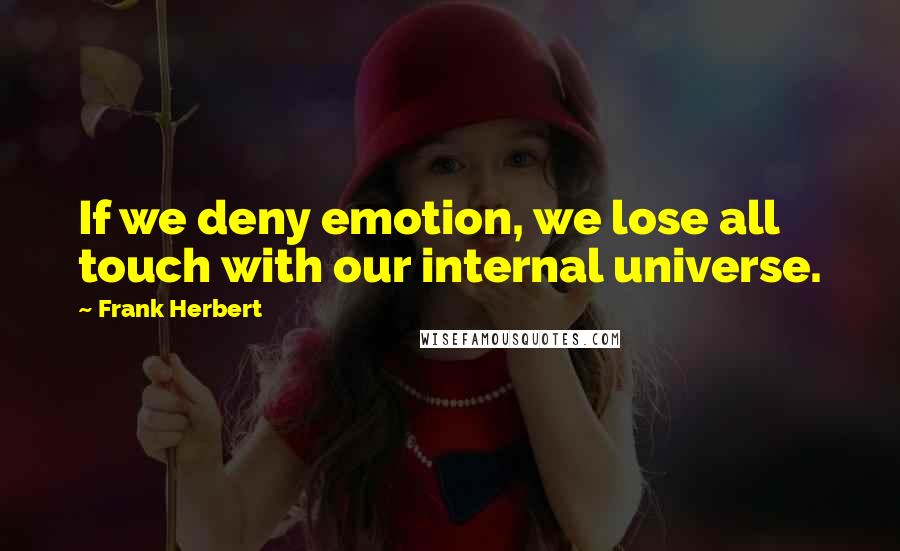 If we deny emotion, we lose all touch with our internal universe.

~ Frank Herbert

WISEFAMOUSQUOTES.COM